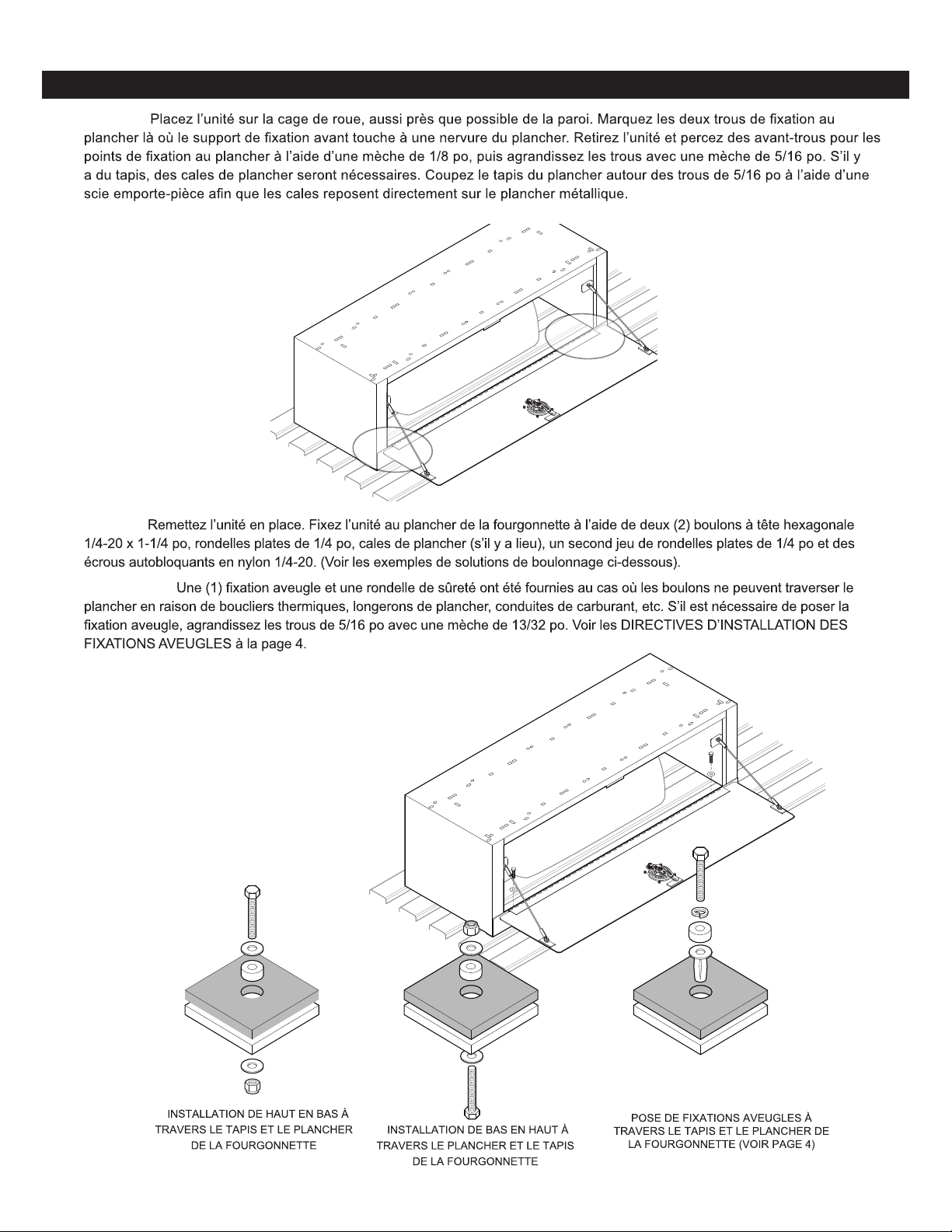 Placez l'unité sur la cage de roue, aussi près que possible de la paroi. Marquez les deux trous de fixation au plancher là où le support de fixation avant touche à une nervure du plancher. Retirez l'unité et percez des avant-trous pour les points de fixation au plancher à l'aide d'une mèche de 1/8 po, puis agrandissez les trous avec une mèche de 5/16 po. S'il y a du tapis, des cales de plancher seront nécessaires. Coupez le tapis du plancher autour des trous de 5/16 po à l'aide d'une scie emporte-pièce afin que les cales reposent directement sur le plancher métallique.

Remettez l'unité en place. Fixez l'unité au plancher de la fourgonnette à l'aide de deux (2) boulons à tête hexagonale 1/4-20 x 1-1/4 po, rondelles plates de 1/4 po, cales de plancher (s'il y a lieu), un second jeu de rondelles plates de 1/4 po et des écrous autobloquants en nylon 1/4-20. (Voir les exemples de solutions de boulonnage ci-dessous).

Une (1) fixation aveugle et une rondelle de sûreté ont été fournies au cas où les boulons ne peuvent traverser le plancher en raison de boucliers thermiques, longerons de plancher, conduites de carburant, etc. S'il est nécessaire de poser la fixation aveugle, agrandissez les trous de 5/16 po avec une mèche de 13/32 po. Voir les DIRECTIVES D'INSTALLATION DES FIXATIONS AVEUGLES à la page 4.

INSTALLATION DE HAUT EN BAS À TRAVERS LE TAPIS ET LE PLANCHER DE LA FOURGONNETTE

INSTALLATION DE BAS EN HAUT À TRAVERS LE PLANCHER ET LE TAPIS DE LA FOURGONNETTE

POSE DE FIXATIONS AVEUGLES À TRAVERS LE TAPIS ET LE PLANCHER DE LA FOURGONNETTE (VOIR PAGE 4)